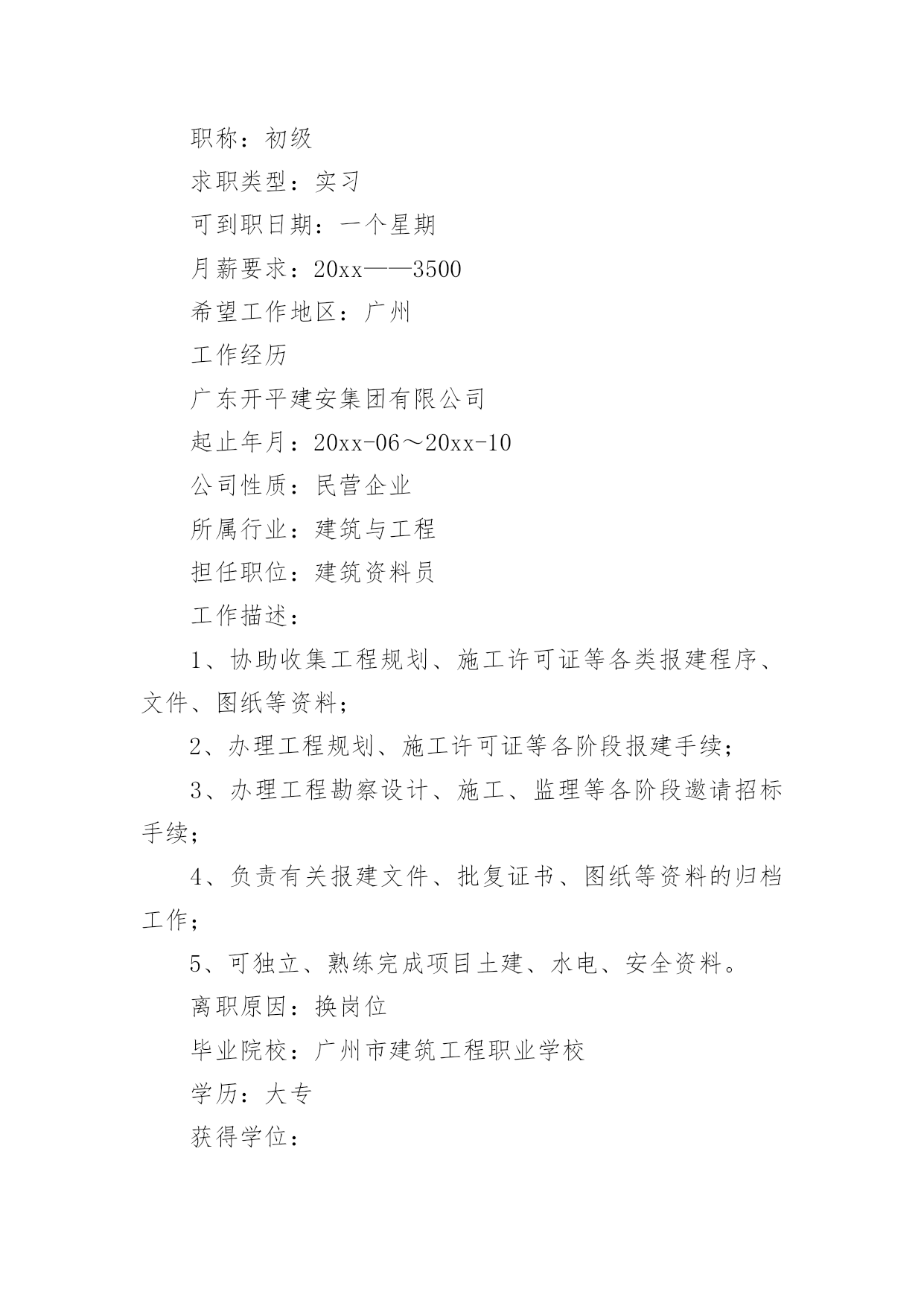 职称：初级

求职类型：实习

可到职日期：一个星期

月薪要求：20xx——3500

希望工作地区：广州

工作经历

广东开平建安集团有限公司

起止年月：20xx-06～20xx-10

公司性质：民营企业

所属行业：建筑与工程

担任职位：建筑资料员

工作描述：

1、协助收集工程规划、施工许可证等各类报建程序、文件、图纸等资料；

2、办理工程规划、施工许可证等各阶段报建手续；

3、办理工程勘察设计、施工、监理等各阶段邀请招标手续；

4、负责有关报建文件、批复证书、图纸等资料的归档工作；

5、可独立、熟练完成项目土建、水电、安全资料。

离职原因：换岗位

毕业院校：广州市建筑工程职业学校

学历：大专

获得学位：